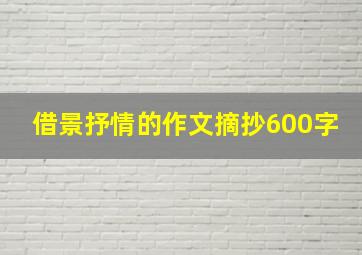 借景抒情的作文摘抄600字